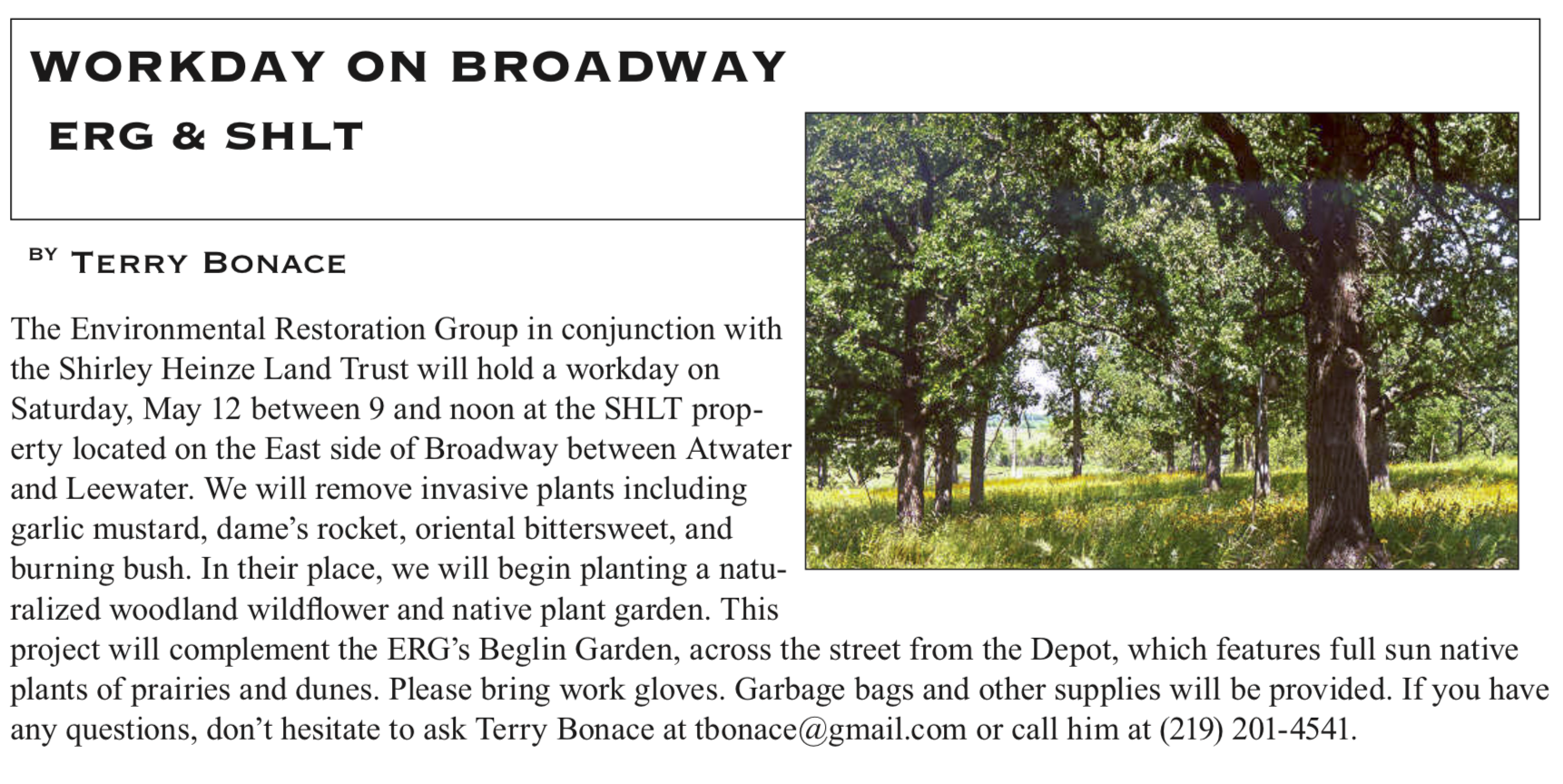 WORKDAY ON BROADWAY

ERG & SHLT

BY TERRY BONACE

The Environmental Restoration Group in conjunction with the Shirley Heinze Land Trust will hold a workday on Saturday, May 12 between 9 and noon at the SHLT property located on the East side of Broadway between Atwater and Leewater. We will remove invasive plants including garlic mustard, dame's rocket, oriental bittersweet, and burning bush. In their place, we will begin planting a naturalized woodland wildflower and native plant garden. This project will complement the ERG's Beglin Garden, across the street from the Depot, which features full sun native plants of prairies and dunes. Please bring work gloves. Garbage bags and other supplies will be provided. If you have any questions, don't hesitate to ask Terry Bonace at tbonace@gmail.com or call him at (219) 201-4541.